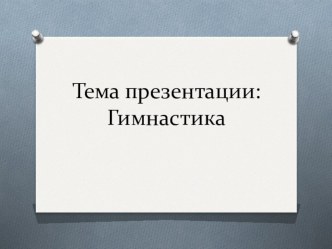 Тема презентации: Гимнастика